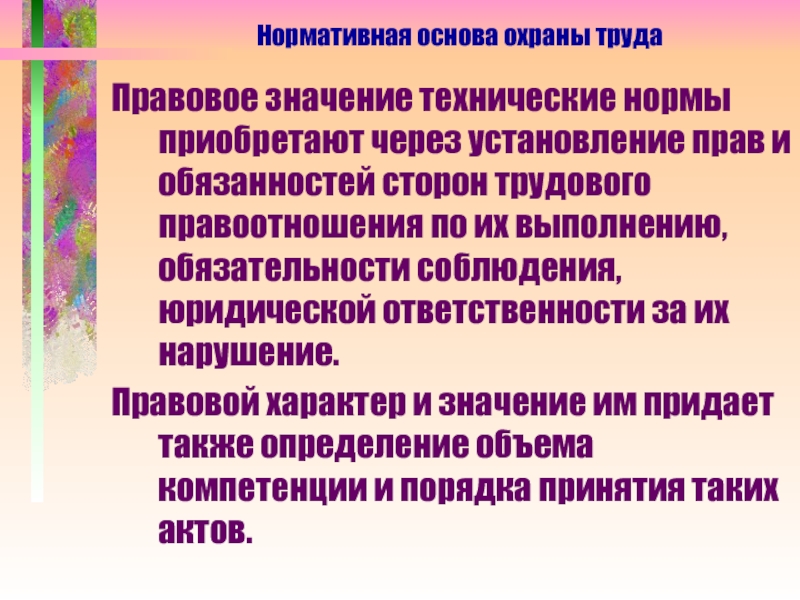 Нормативная основа охраны труда

Правовое значение технические нормы приобретают через установление прав и обязанностей сторон трудового правоотношения по их выполнению, обязательности соблюдения, юридической ответственности за их нарушение.

Правовой характер и значение им придает также определение объема компетенции и порядка принятия таких актов.